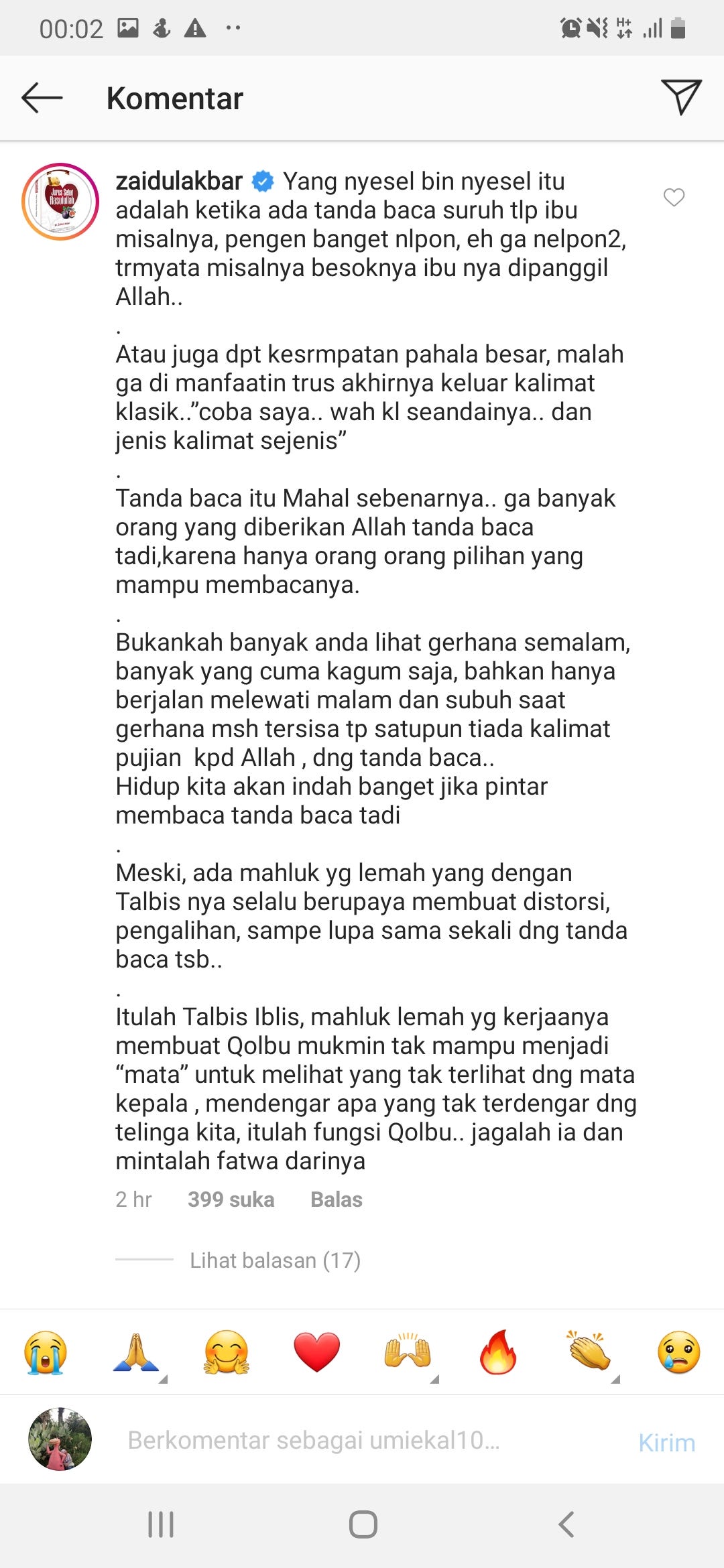 00:02

Komentar

zaidulakbar Yang nyesel bin nyesel itu adalah ketika ada tanda baca suruh tlp ibu misalnya, pengen banget nlpon, eh ga nelpon2, trmyata misalnya besoknya ibu nya dipanggil Allah..
.
Atau juga dpt kesrmpatan pahala besar, malah ga di manfaatin trus akhirnya keluar kalimat klasik..”coba saya.. wah kl seandainya.. dan jenis kalimat sejenis”
.
Tanda baca itu Mahal sebenarnya.. ga banyak orang yang diberikan Allah tanda baca tadi,karena hanya orang orang pilihan yang mampu membacanya.
.
Bukankah banyak anda lihat gerhana semalam, banyak yang cuma kagum saja, bahkan hanya berjalan melewati malam dan subuh saat gerhana msh tersisa tp satupun tiada kalimat pujian kpd Allah , dng tanda baca..
Hidup kita akan indah banget jika pintar membaca tanda baca tadi
.
Meski, ada mahluk yg lemah yang dengan Talbis nya selalu berupaya membuat distorsi, pengalihan, sampe lupa sama sekali dng tanda baca tsb..
.
Itulah Talbis Iblis, mahluk lemah yg kerjaanya membuat Qolbu mukmin tak mampu menjadi “mata” untuk melihat yang tak terlihat dng mata kepala , mendengar apa yang tak terdengar dng telinga kita, itulah fungsi Qolbu.. jagalah ia dan mintalah fatwa darinya

2 hr 399 suka Balas

Lihat balasan (17)

Berkomentar sebagai umiekal10... Kirim